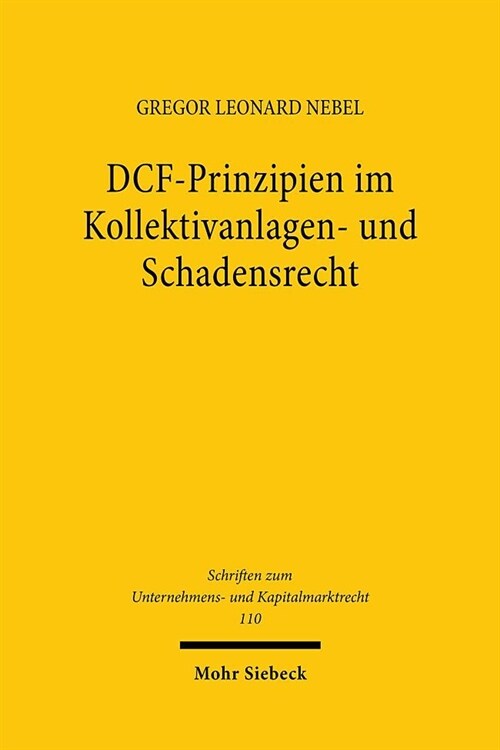 GREGOR LEONARD NEBEL

DCF-Prinzipien im Kollektivanlagen- und Schadensrecht

Schriften zum Unternehmens- und Kapitalmarktrecht
110

Mohr Siebeck